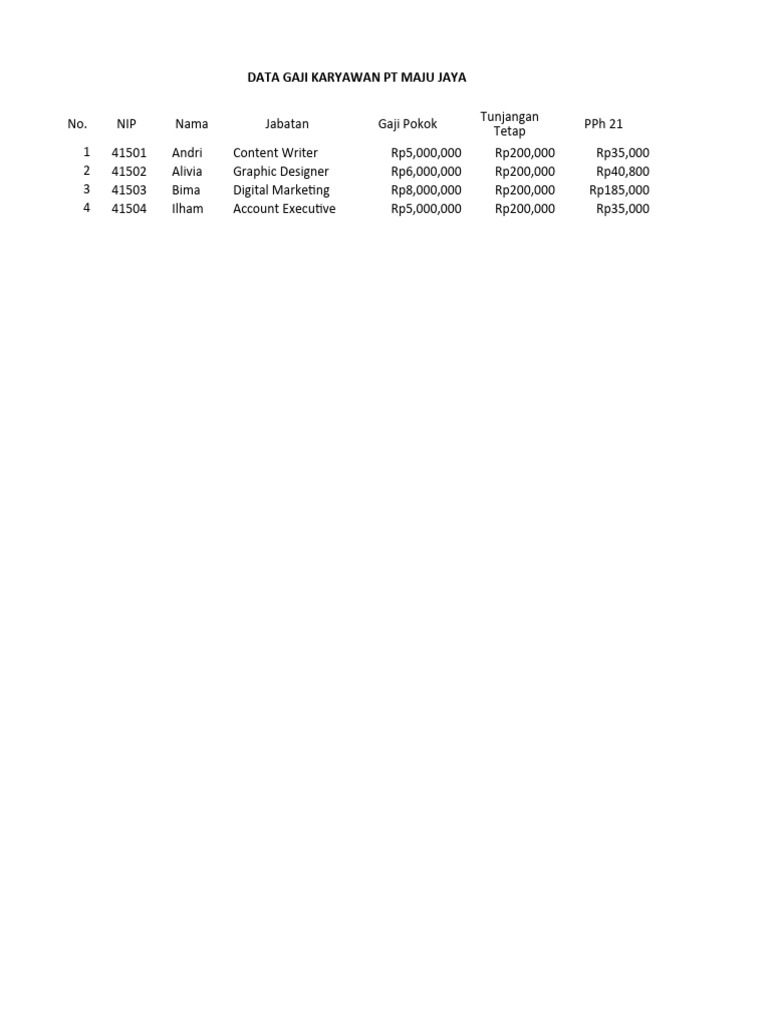 DATA GAJI KARYAWAN PT MAJU JAYA

| No. | NIP | Nama | Jabatan | Gaji Pokok | Tunjangan Tetap | PPh 21 |
|---|---|---|---|---|---|---|
| 1 | 41501 | Andri | Content Writer | Rp5,000,000 | Rp200,000 | Rp35,000 |
| 2 | 41502 | Alivia | Graphic Designer | Rp6,000,000 | Rp200,000 | Rp40,800 |
| 3 | 41503 | Bima | Digital Marketing | Rp8,000,000 | Rp200,000 | Rp185,000 |
| 4 | 41504 | Ilham | Account Executive | Rp5,000,000 | Rp200,000 | Rp35,000 |